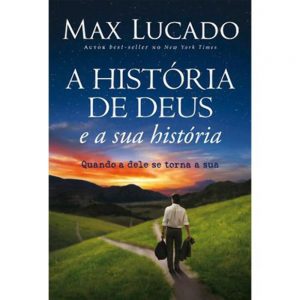 MAX LUCADO
Autor best-seller no New York Times

A HISTÓRIA DE DEUS
e a sua história

Quando a dele se torna a sua